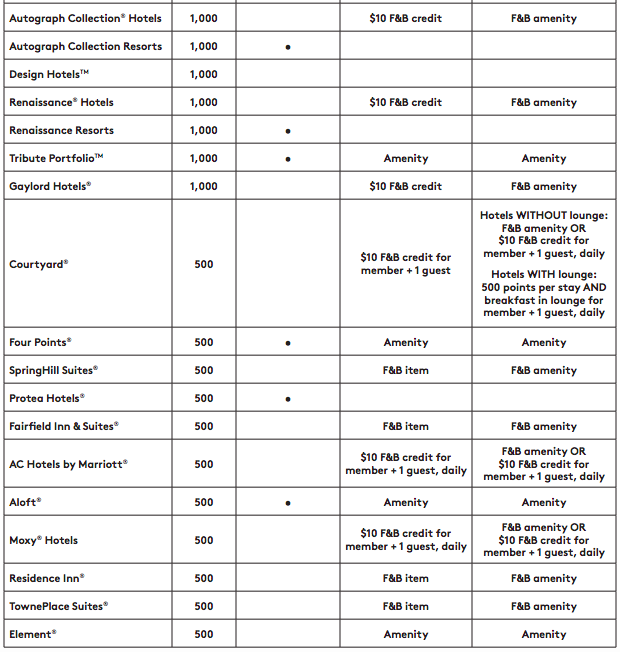 | | | | | |
|---|---|---|---|---|
| Autograph Collection® Hotels | 1,000 | | $10 F&B credit | F&B amenity |
| Autograph Collection Resorts | 1,000 | • | | |
| Design Hotels™ | 1,000 | | | |
| Renaissance® Hotels | 1,000 | | $10 F&B credit | F&B amenity |
| Renaissance Resorts | 1,000 | • | | |
| Tribute Portfolio™ | 1,000 | • | Amenity | Amenity |
| Gaylord Hotels® | 1,000 | | $10 F&B credit | F&B amenity |
| Courtyard® | 500 | | $10 F&B credit for member + 1 guest | Hotels WITHOUT lounge: F&B amenity OR $10 F&B credit for member + 1 guest, daily Hotels WITH lounge: 500 points per stay AND breakfast in lounge for member + 1 guest, daily |
| Four Points® | 500 | • | Amenity | Amenity |
| SpringHill Suites® | 500 | | F&B item | F&B amenity |
| Protea Hotels® | 500 | • | | |
| Fairfield Inn & Suites® | 500 | | F&B item | F&B amenity |
| AC Hotels by Marriott® | 500 | | $10 F&B credit for member + 1 guest, daily | F&B amenity OR $10 F&B credit for member + 1 guest, daily |
| Aloft® | 500 | • | Amenity | Amenity |
| Moxy® Hotels | 500 | | $10 F&B credit for member + 1 guest, daily | F&B amenity OR $10 F&B credit for member + 1 guest, daily |
| Residence Inn® | 500 | | F&B item | F&B amenity |
| TownePlace Suites® | 500 | | F&B item | F&B amenity |
| Element® | 500 | | Amenity | Amenity |